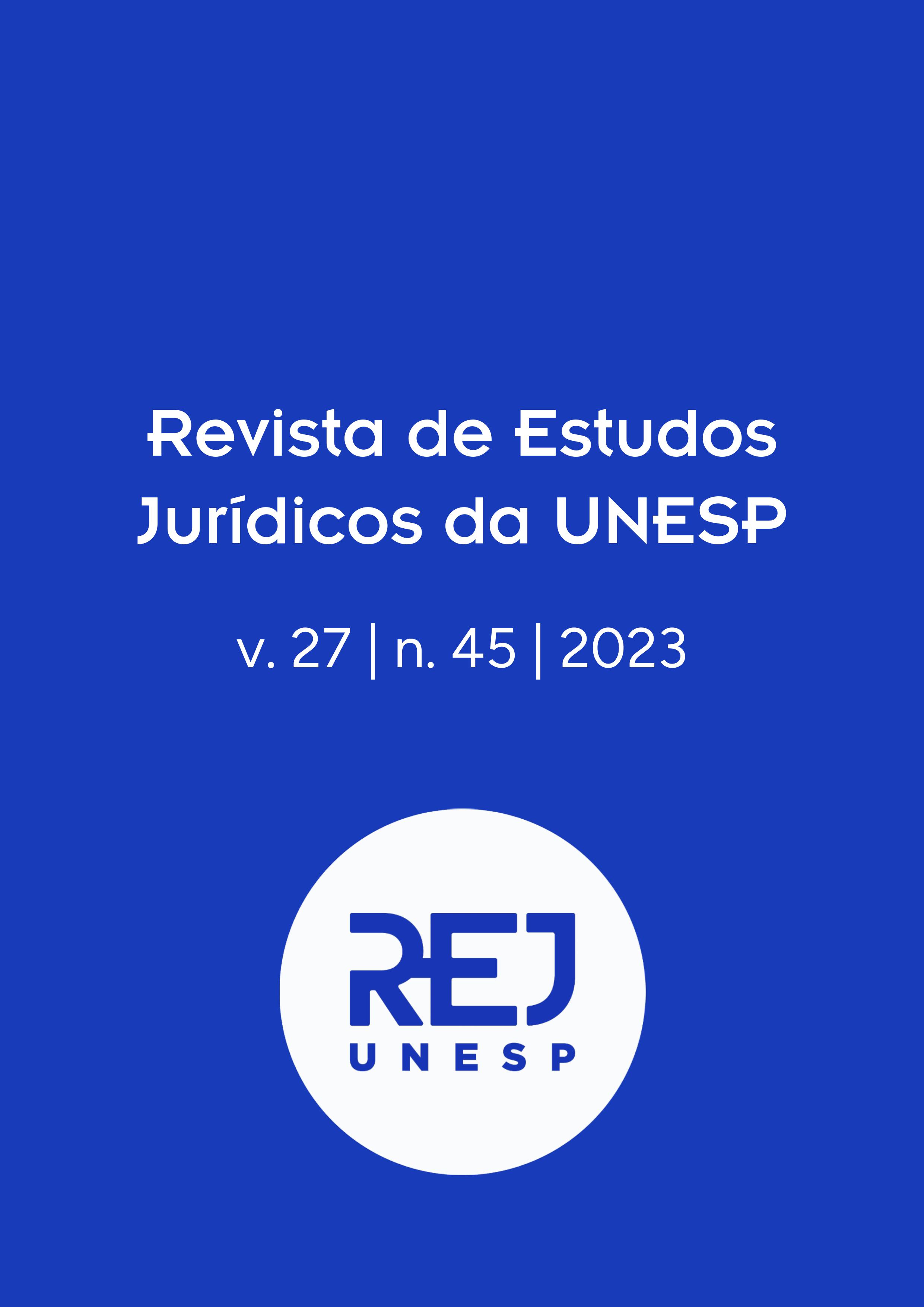 Revista de Estudos Jurídicos da UNESP

v. 27 | n. 45 | 2023

REJ
UNESP